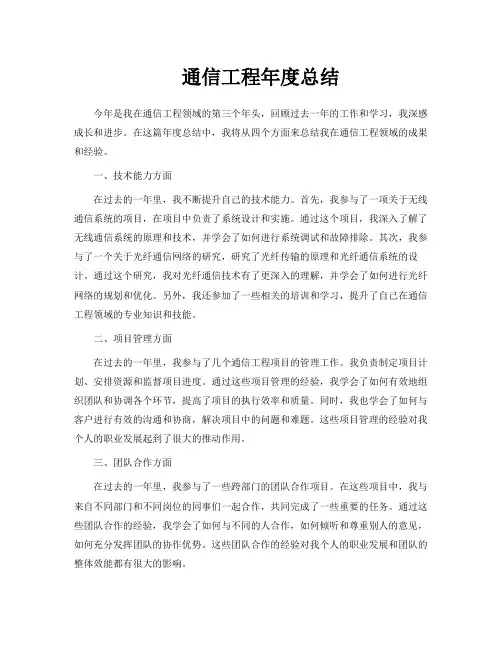 通信工程年度总结

今年是我在通信工程领域的第三个年头，回顾过去一年的工作和学习，我深感成长和进步。在这篇年度总结中，我将从四个方面来总结我在通信工程领域的成果和经验。

一、技术能力方面

在过去的一年里，我不断提升自己的技术能力。首先，我参与了一项关于无线通信系统的项目，在项目中负责了系统设计和实施。通过这个项目，我深入了解了无线通信系统的原理和技术，并学会了如何进行系统调试和故障排除。其次，我参与了一个关于光纤通信网络的研究，研究了光纤传输的原理和光纤通信系统的设计。通过这个研究，我对光纤通信技术有了更深入的理解，并学会了如何进行光纤网络的规划和优化。另外，我还参加了一些相关的培训和学习，提升了自己在通信工程领域的专业知识和技能。

二、项目管理方面

在过去的一年里，我参与了几个通信工程项目的管理工作。我负责制定项目计划、安排资源和监督项目进度。通过这些项目管理的经验，我学会了如何有效地组织团队和协调各个环节，提高了项目的执行效率和质量。同时，我也学会了如何与客户进行有效的沟通和协商，解决项目中的问题和难题。这些项目管理的经验对我个人的职业发展起到了很大的推动作用。

三、团队合作方面

在过去的一年里，我参与了一些跨部门的团队合作项目。在这些项目中，我与来自不同部门和不同岗位的同事们一起合作，共同完成了一些重要的任务。通过这些团队合作的经验，我学会了如何与不同的人合作，如何倾听和尊重别人的意见，如何充分发挥团队的协作优势。这些团队合作的经验对我个人的职业发展和团队的整体效能都有很大的影响。